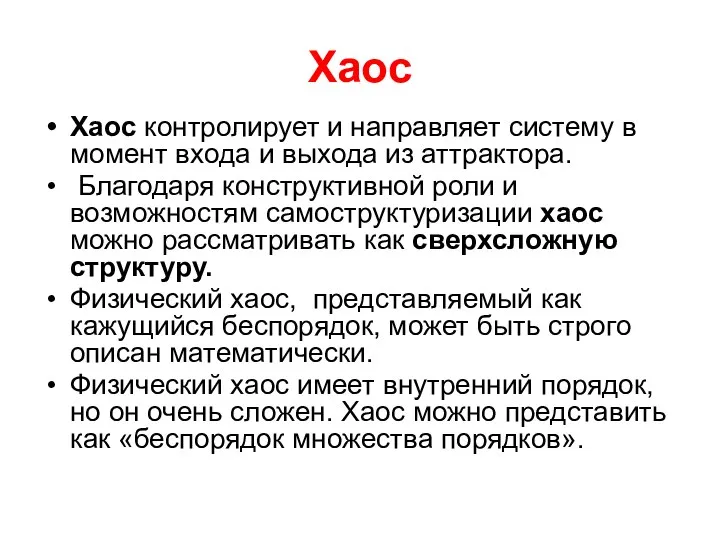 Хаос

• Хаос контролирует и направляет систему в момент входа и выхода из аттрактора.
• Благодаря конструктивной роли и возможностям самоструктуризации хаос можно рассматривать как сверхсложную структуру.
• Физический хаос, представляемый как кажущийся беспорядок, может быть строго описан математически.
• Физический хаос имеет внутренний порядок, но он очень сложен. Хаос можно представить как «беспорядок множества порядков».